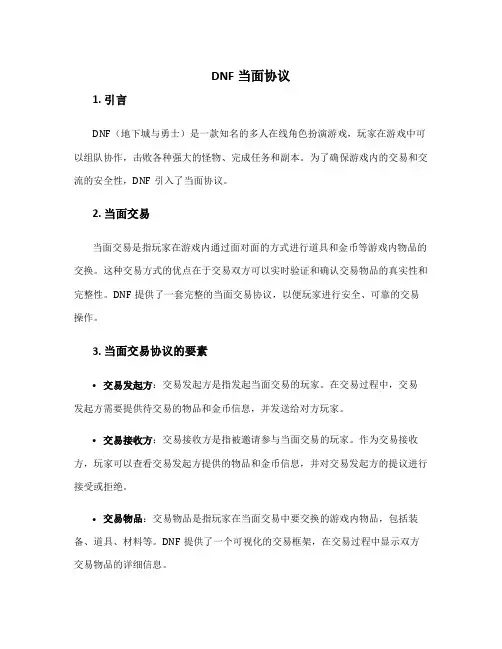 DNF 当面协议

1. 引言

DNF（地下城与勇士）是一款知名的多人在线角色扮演游戏，玩家在游戏中可以组队协作，击败各种强大的怪物、完成任务和副本。为了确保游戏内的交易和交流的安全性，DNF 引入了当面协议。

2. 当面交易

当面交易是指玩家在游戏内通过面对面的方式进行道具和金币等游戏内物品的交换。这种交易方式的优点在于交易双方可以实时验证和确认交易物品的真实性和完整性。DNF 提供了一套完整的当面交易协议，以便玩家进行安全、可靠的交易操作。

3. 当面交易协议的要素

• 交易发起方：交易发起方是指发起当面交易的玩家。在交易过程中，交易发起方需要提供待交易的物品和金币信息，并发送给对方玩家。

• 交易接收方：交易接收方是指被邀请参与当面交易的玩家。作为交易接收方，玩家可以查看交易发起方提供的物品和金币信息，并对交易发起方的提议进行接受或拒绝。

• 交易物品：交易物品是指玩家在当面交易中要交换的游戏内物品，包括装备、道具、材料等。DNF 提供了一个可视化的交易框架，在交易过程中显示双方交易物品的详细信息。